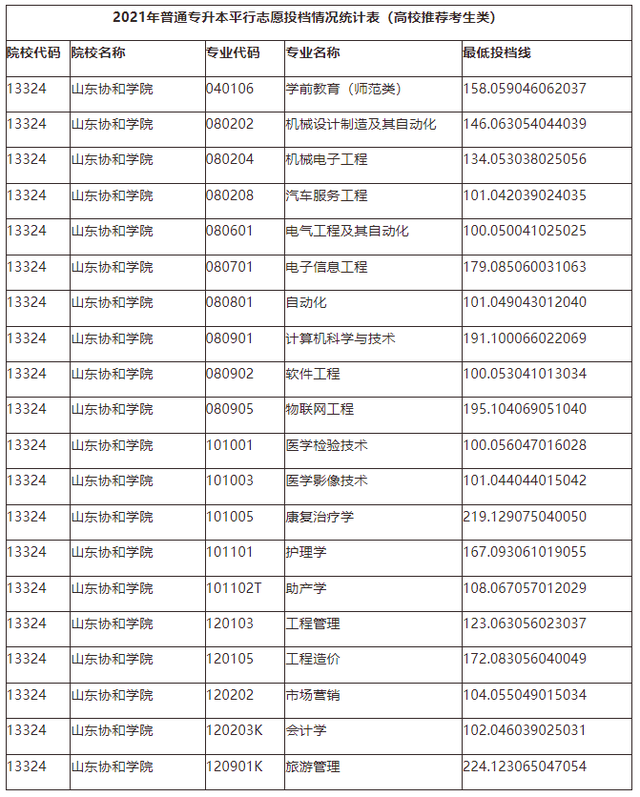 2021年普通专升本平行志愿投档情况统计表（高校推荐考生类）

| 院校代码 | 院校名称 | 专业代码 | 专业名称 | 最低投档线 |
|---|---|---|---|---|
| 13324 | 山东协和学院 | 040106 | 学前教育（师范类） | 158.059046062037 |
| 13324 | 山东协和学院 | 080202 | 机械设计制造及其自动化 | 146.063054044039 |
| 13324 | 山东协和学院 | 080204 | 机械电子工程 | 134.053038025056 |
| 13324 | 山东协和学院 | 080208 | 汽车服务工程 | 101.042039024035 |
| 13324 | 山东协和学院 | 080601 | 电气工程及其自动化 | 100.050041025025 |
| 13324 | 山东协和学院 | 080701 | 电子信息工程 | 179.085060031063 |
| 13324 | 山东协和学院 | 080801 | 自动化 | 101.049043012040 |
| 13324 | 山东协和学院 | 080901 | 计算机科学与技术 | 191.100066022069 |
| 13324 | 山东协和学院 | 080902 | 软件工程 | 100.053041013034 |
| 13324 | 山东协和学院 | 080905 | 物联网工程 | 195.104069051040 |
| 13324 | 山东协和学院 | 101001 | 医学检验技术 | 100.056047016028 |
| 13324 | 山东协和学院 | 101003 | 医学影像技术 | 101.044044015042 |
| 13324 | 山东协和学院 | 101005 | 康复治疗学 | 219.129075040050 |
| 13324 | 山东协和学院 | 101101 | 护理学 | 167.093061019055 |
| 13324 | 山东协和学院 | 101102T | 助产学 | 108.067057012029 |
| 13324 | 山东协和学院 | 120103 | 工程管理 | 123.063056023037 |
| 13324 | 山东协和学院 | 120105 | 工程造价 | 172.083056040049 |
| 13324 | 山东协和学院 | 120202 | 市场营销 | 104.055049015034 |
| 13324 | 山东协和学院 | 120203K | 会计学 | 102.046039025031 |
| 13324 | 山东协和学院 | 120901K | 旅游管理 | 224.123065047054 |